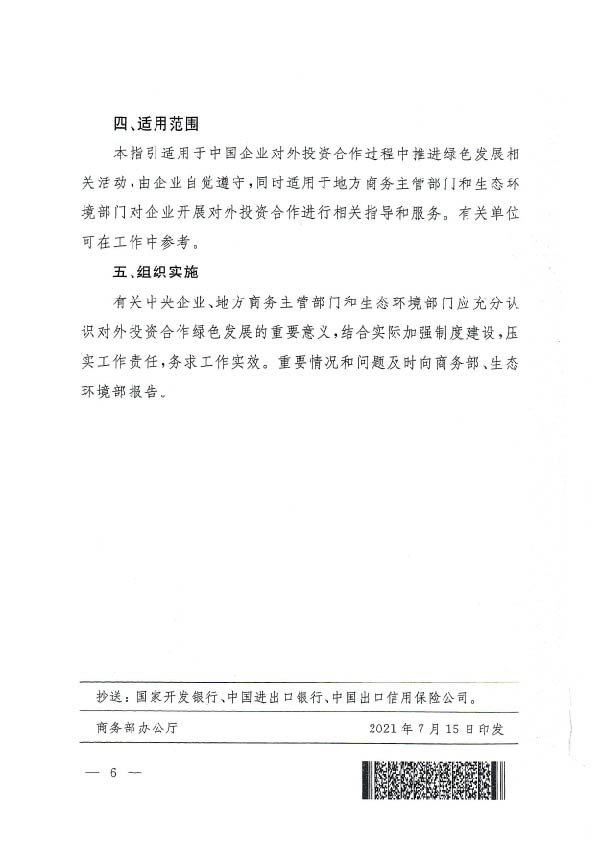 四、适用范围

本指引适用于中国企业对外投资合作过程中推进绿色发展相关活动，由企业自觉遵守，同时适用于地方商务主管部门和生态环境部门对企业开展对外投资合作进行相关指导和服务。有关单位可在工作中参考。

五、组织实施

有关中央企业、地方商务主管部门和生态环境部门应充分认识对外投资合作绿色发展的重要意义，结合实际加强制度建设，压实工作责任，务求工作实效。重要情况和问题及时向商务部、生态环境部报告。

抄送：国家开发银行、中国进出口银行、中国出口信用保险公司。

商务部办公厅　　2021年7月15日印发

— 6 —